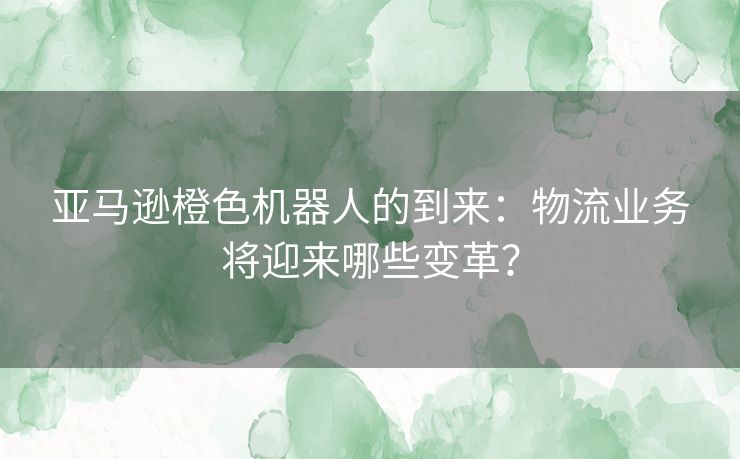 亚马逊橙色机器人的到来：物流业务将迎来哪些变革？